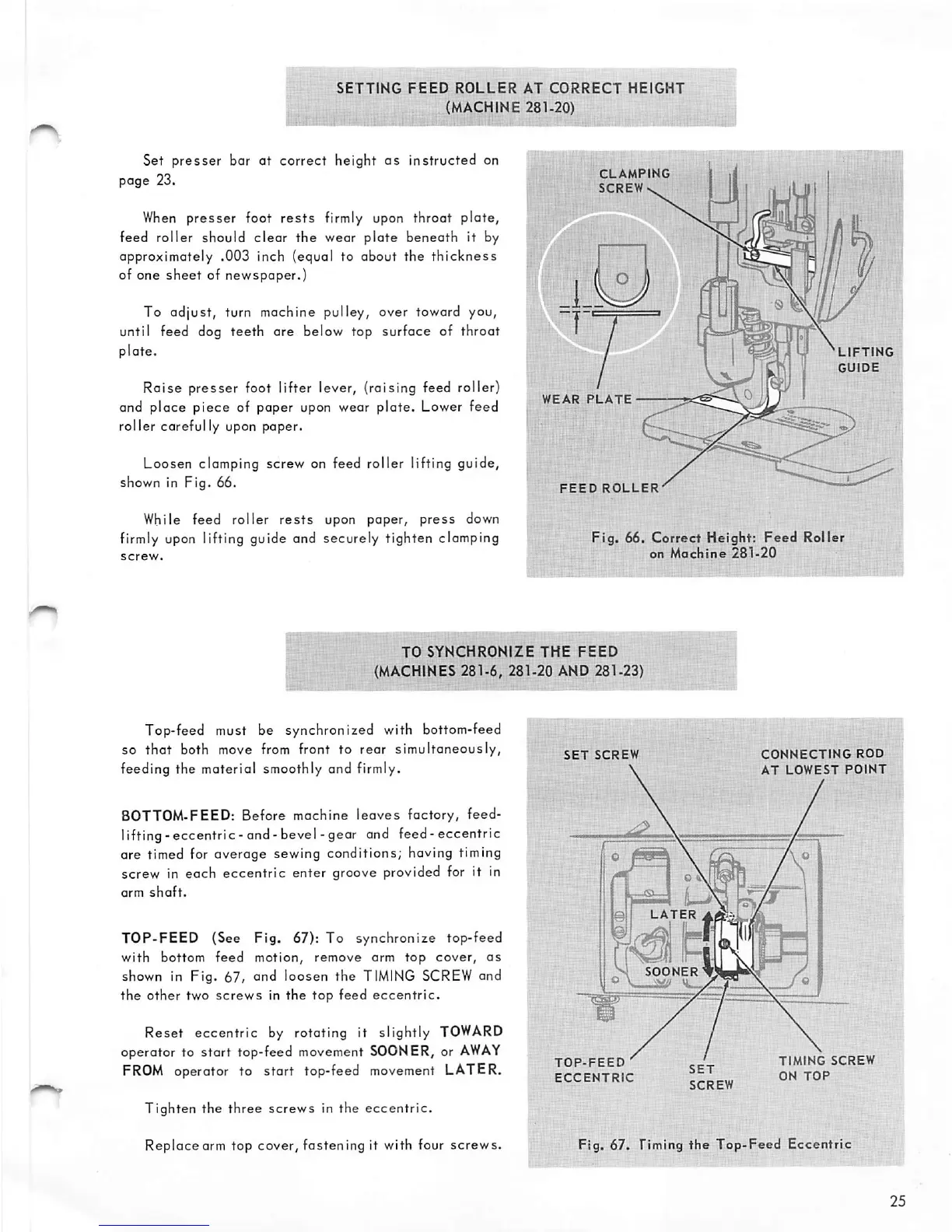 SETTING FEED ROLLER AT CORRECT HEIGHT
(MACHINE 281-20)

Set presser bar at correct height as instructed on page 23.

When presser foot rests firmly upon throat plate, feed roller should clear the wear plate beneath it by approximately .003 inch (equal to about the thickness of one sheet of newspaper.)

To adjust, turn machine pulley, over toward you, until feed dog teeth are below top surface of throat plate.

Raise presser foot lifter lever, (raising feed roller) and place piece of paper upon wear plate. Lower feed roller carefully upon paper.

Loosen clamping screw on feed roller lifting guide, shown in Fig. 66.

While feed roller rests upon paper, press down firmly upon lifting guide and securely tighten clamping screw.

CLAMPING SCREW

LIFTING GUIDE

WEAR PLATE

FEED ROLLER

Fig. 66. Correct Height: Feed Roller on Machine 281-20

TO SYNCHRONIZE THE FEED
(MACHINES 281-6, 281-20 AND 281-23)

Top-feed must be synchronized with bottom-feed so that both move from front to rear simultaneously, feeding the material smoothly and firmly.

BOTTOM-FEED: Before machine leaves factory, feed-lifting-eccentric-and-bevel-gear and feed-eccentric are timed for average sewing conditions; having timing screw in each eccentric enter groove provided for it in arm shaft.

TOP-FEED (See Fig. 67): To synchronize top-feed with bottom feed motion, remove arm top cover, as shown in Fig. 67, and loosen the TIMING SCREW and the other two screws in the top feed eccentric.

Reset eccentric by rotating it slightly TOWARD operator to start top-feed movement SOONER, or AWAY FROM operator to start top-feed movement LATER.

Tighten the three screws in the eccentric.

Replace arm top cover, fastening it with four screws.

SET SCREW

CONNECTING ROD AT LOWEST POINT

LATER

SOONER

TOP-FEED ECCENTRIC

SET SCREW

TIMING SCREW ON TOP

Fig. 67. Timing the Top-Feed Eccentric

25